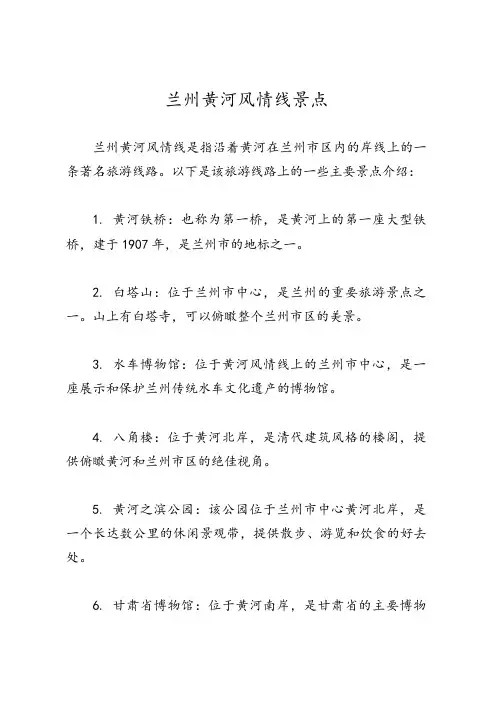 兰州黄河风情线景点

兰州黄河风情线是指沿着黄河在兰州市区内的岸线上的一条著名旅游线路。以下是该旅游线路上的一些主要景点介绍：

1. 黄河铁桥：也称为第一桥，是黄河上的第一座大型铁桥，建于 1907 年，是兰州市的地标之一。

2. 白塔山：位于兰州市中心，是兰州的重要旅游景点之一。山上有白塔寺，可以俯瞰整个兰州市区的美景。

3. 水车博物馆：位于黄河风情线上的兰州市中心，是一座展示和保护兰州传统水车文化遗产的博物馆。

4. 八角楼：位于黄河北岸，是清代建筑风格的楼阁，提供俯瞰黄河和兰州市区的绝佳视角。

5. 黄河之滨公园：该公园位于兰州市中心黄河北岸，是一个长达数公里的休闲景观带，提供散步、游览和饮食的好去处。

6. 甘肃省博物馆：位于黄河南岸，是甘肃省的主要博物